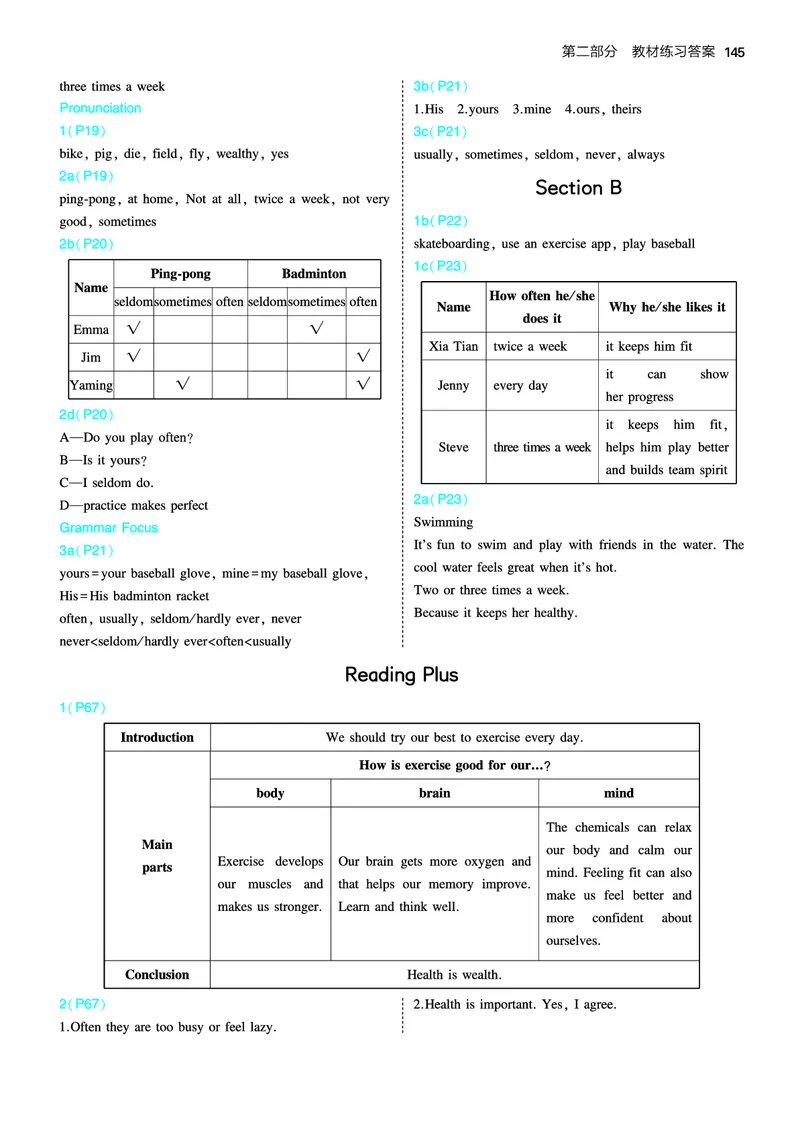 第二部分　教材练习答案 145

three times a week

Pronunciation

1(P19)

bike, pig, die, field, fly, wealthy, yes

2a(P19)

ping-pong, at home, Not at all, twice a week, not very good, sometimes

2b(P20)

| Name | Ping-pong | | | Badminton | | |
|---|---|---|---|---|---|---|
| | seldom | sometimes | often | seldom | sometimes | often |
| Emma | √ | | | | √ | |
| Jim | √ | | | | | √ |
| Yaming | | √ | | | | √ |

2d(P20)

A—Do you play often?

B—Is it yours?

C—I seldom do.

D—practice makes perfect

Grammar Focus

3a(P21)

yours=your baseball glove, mine=my baseball glove, His=His badminton racket

often, usually, seldom/hardly ever, never

never<seldom/hardly ever<often<usually

3b(P21)

1.His 2.yours 3.mine 4.ours, theirs

3c(P21)

usually, sometimes, seldom, never, always

Section B

1b(P22)

skateboarding, use an exercise app, play baseball

1c(P23)

| Name | How often he/she does it | Why he/she likes it |
|---|---|---|
| Xia Tian | twice a week | it keeps him fit |
| Jenny | every day | it can show her progress |
| Steve | three times a week | it keeps him fit, helps him play better and builds team spirit |

2a(P23)

Swimming

It's fun to swim and play with friends in the water. The cool water feels great when it's hot.

Two or three times a week.

Because it keeps her healthy.

Reading Plus

1(P67)

| Introduction | We should try our best to exercise every day. | | |
|---|---|---|---|
| Main parts | How is exercise good for our…? | | |
| | body | brain | mind |
| | Exercise develops our muscles and makes us stronger. | Our brain gets more oxygen and that helps our memory improve. Learn and think well. | The chemicals can relax our body and calm our mind. Feeling fit can also make us feel better and more confident about ourselves. |
| Conclusion | Health is wealth. | | |

2(P67)

1.Often they are too busy or feel lazy.

2.Health is important. Yes, I agree.